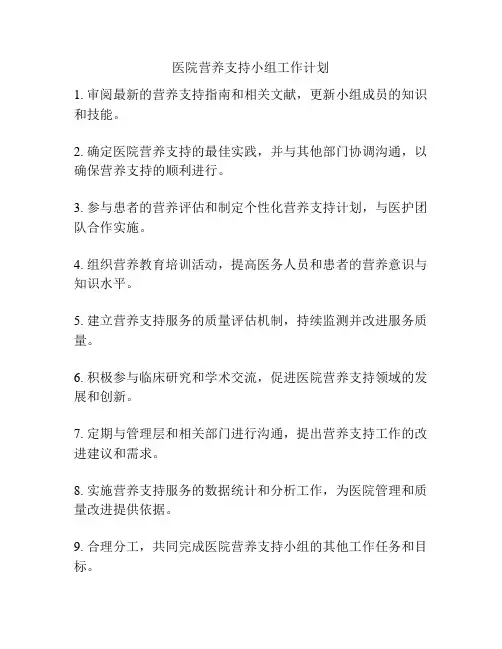 医院营养支持小组工作计划

1. 审阅最新的营养支持指南和相关文献，更新小组成员的知识和技能。

2. 确定医院营养支持的最佳实践，并与其他部门协调沟通，以确保营养支持的顺利进行。

3. 参与患者的营养评估和制定个性化营养支持计划，与医护团队合作实施。

4. 组织营养教育培训活动，提高医务人员和患者的营养意识与知识水平。

5. 建立营养支持服务的质量评估机制，持续监测并改进服务质量。

6. 积极参与临床研究和学术交流，促进医院营养支持领域的发展和创新。

7. 定期与管理层和相关部门进行沟通，提出营养支持工作的改进建议和需求。

8. 实施营养支持服务的数据统计和分析工作，为医院管理和质量改进提供依据。

9. 合理分工，共同完成医院营养支持小组的其他工作任务和目标。